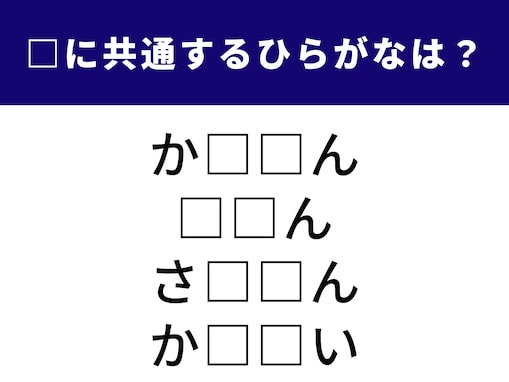 □に共通するひらがなは？

か□□ん
□□ん
さ□□ん
か□□い